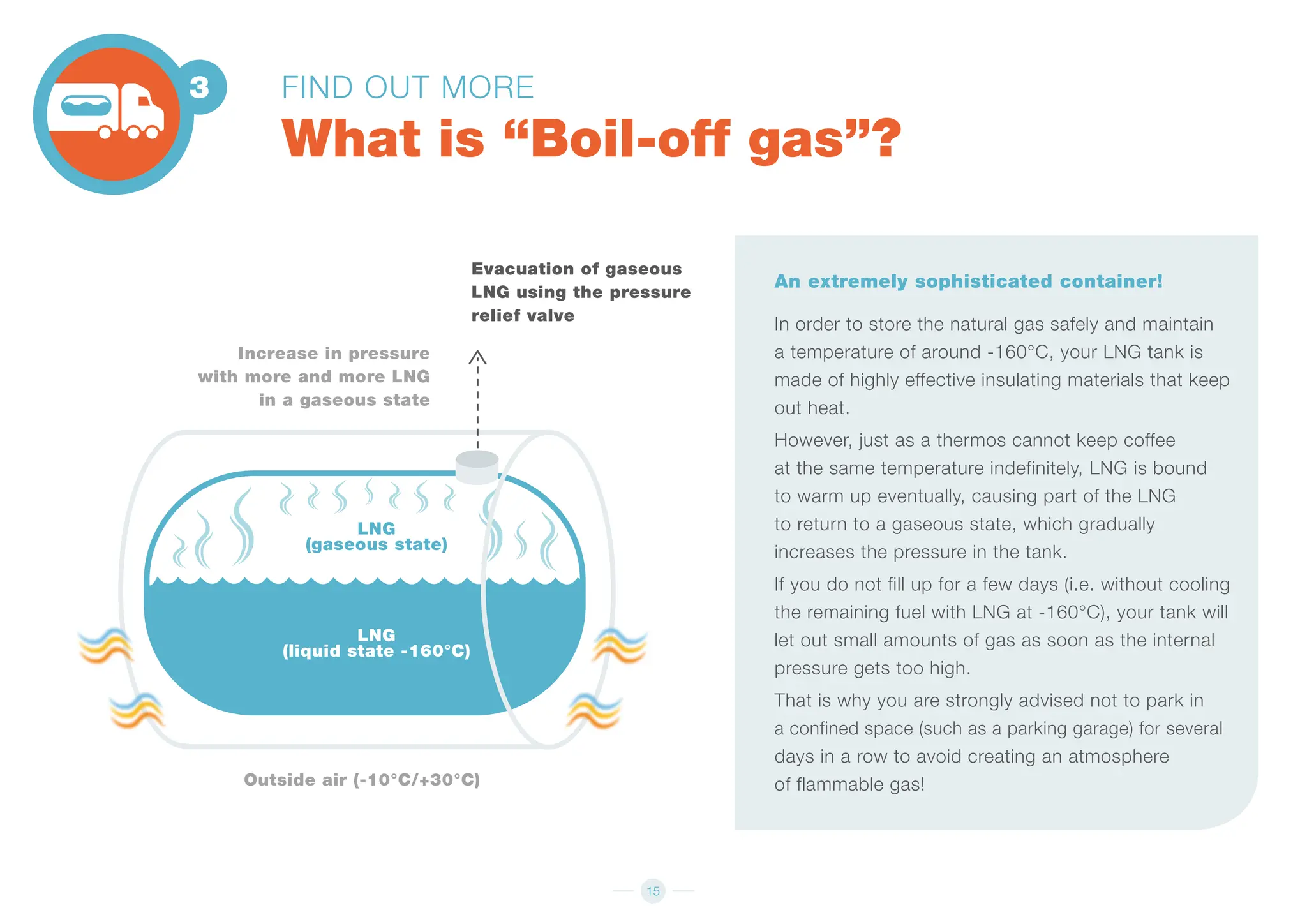 3

FIND OUT MORE

What is “Boil-off gas”?

Evacuation of gaseous LNG using the pressure relief valve

Increase in pressure with more and more LNG in a gaseous state

LNG (gaseous state)

LNG (liquid state -160°C)

Outside air (-10°C/+30°C)

An extremely sophisticated container!

In order to store the natural gas safely and maintain a temperature of around -160°C, your LNG tank is made of highly effective insulating materials that keep out heat.

However, just as a thermos cannot keep coffee at the same temperature indefinitely, LNG is bound to warm up eventually, causing part of the LNG to return to a gaseous state, which gradually increases the pressure in the tank.

If you do not fill up for a few days (i.e. without cooling the remaining fuel with LNG at -160°C), your tank will let out small amounts of gas as soon as the internal pressure gets too high.

That is why you are strongly advised not to park in a confined space (such as a parking garage) for several days in a row to avoid creating an atmosphere of flammable gas!

15